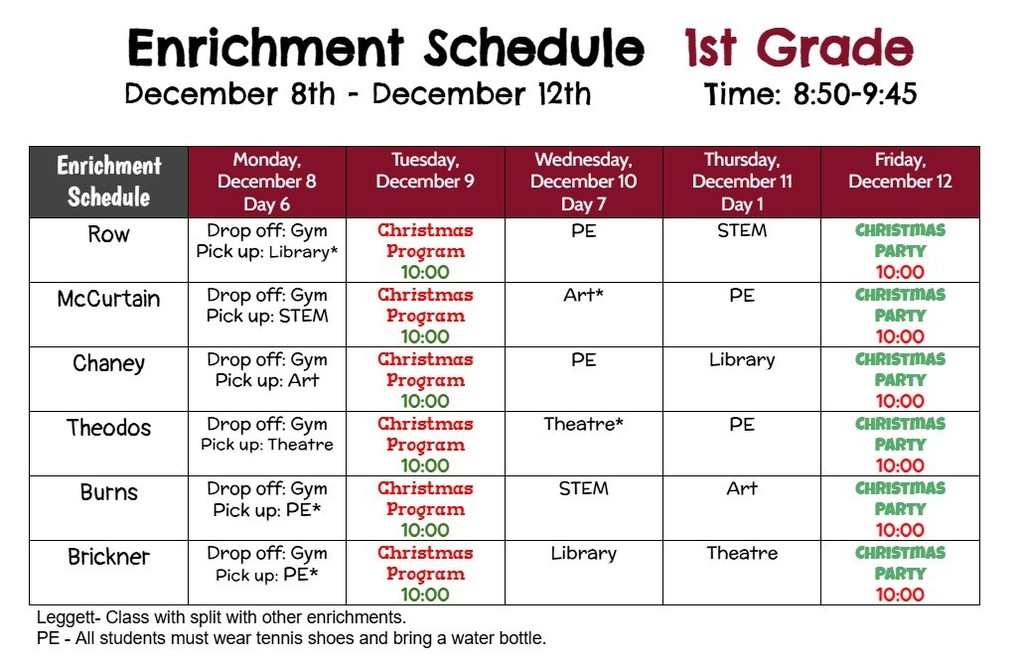 Enrichment Schedule 1st Grade
December 8th - December 12th Time: 8:50-9:45

| Enrichment Schedule | Monday, December 8 Day 6 | Tuesday, December 9 | Wednesday, December 10 Day 7 | Thursday, December 11 Day 1 | Friday, December 12 |
|---|---|---|---|---|---|
| Row | Drop off: Gym Pick up: Library* | Christmas Program 10:00 | PE | STEM | CHRISTMAS PARTY 10:00 |
| McCurtain | Drop off: Gym Pick up: STEM | Christmas Program 10:00 | Art* | PE | CHRISTMAS PARTY 10:00 |
| Chaney | Drop off: Gym Pick up: Art | Christmas Program 10:00 | PE | Library | CHRISTMAS PARTY 10:00 |
| Theodos | Drop off: Gym Pick up: Theatre | Christmas Program 10:00 | Theatre* | PE | CHRISTMAS PARTY 10:00 |
| Burns | Drop off: Gym Pick up: PE* | Christmas Program 10:00 | STEM | Art | CHRISTMAS PARTY 10:00 |
| Brickner | Drop off: Gym Pick up: PE* | Christmas Program 10:00 | Library | Theatre | CHRISTMAS PARTY 10:00 |

Leggett- Class with split with other enrichments.
PE - All students must wear tennis shoes and bring a water bottle.